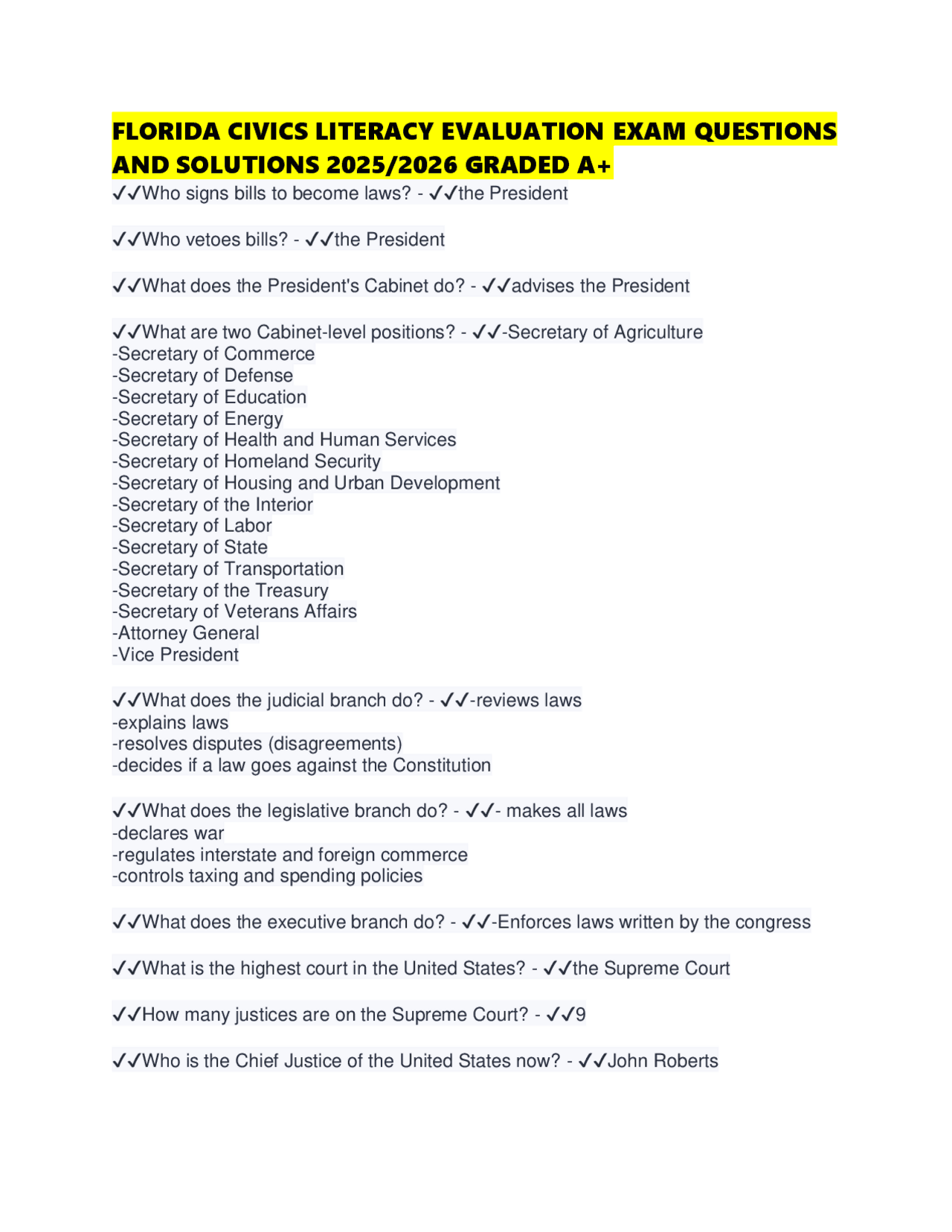 FLORIDA CIVICS LITERACY EVALUATION EXAM QUESTIONS AND SOLUTIONS 2025/2026 GRADED A+

✓✓Who signs bills to become laws? - ✓✓the President

✓✓Who vetoes bills? - ✓✓the President

✓✓What does the President's Cabinet do? - ✓✓advises the President

✓✓What are two Cabinet-level positions? - ✓✓-Secretary of Agriculture
-Secretary of Commerce
-Secretary of Defense
-Secretary of Education
-Secretary of Energy
-Secretary of Health and Human Services
-Secretary of Homeland Security
-Secretary of Housing and Urban Development
-Secretary of the Interior
-Secretary of Labor
-Secretary of State
-Secretary of Transportation
-Secretary of the Treasury
-Secretary of Veterans Affairs
-Attorney General
-Vice President

✓✓What does the judicial branch do? - ✓✓-reviews laws
-explains laws
-resolves disputes (disagreements)
-decides if a law goes against the Constitution

✓✓What does the legislative branch do? - ✓✓- makes all laws
-declares war
-regulates interstate and foreign commerce
-controls taxing and spending policies

✓✓What does the executive branch do? - ✓✓-Enforces laws written by the congress

✓✓What is the highest court in the United States? - ✓✓the Supreme Court

✓✓How many justices are on the Supreme Court? - ✓✓9

✓✓Who is the Chief Justice of the United States now? - ✓✓John Roberts